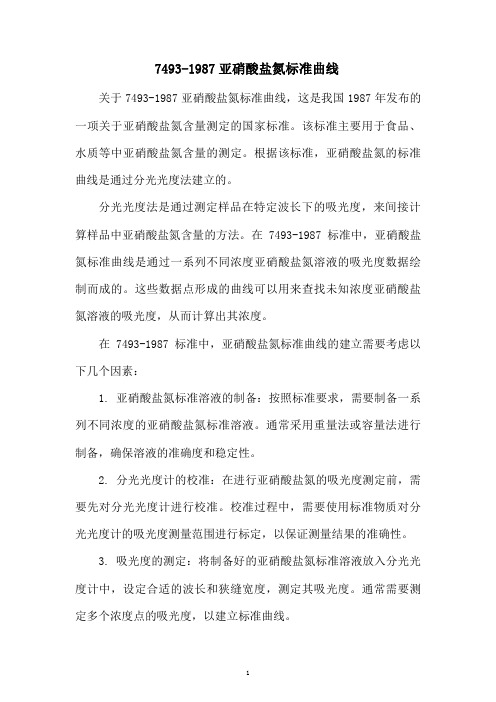 7493-1987 亚硝酸盐氮标准曲线

关于 7493-1987 亚硝酸盐氮标准曲线，这是我国 1987 年发布的一项关于亚硝酸盐氮含量测定的国家标准。该标准主要用于食品、水质等中亚硝酸盐氮含量的测定。根据该标准，亚硝酸盐氮的标准曲线是通过分光光度法建立的。

分光光度法是通过测定样品在特定波长下的吸光度，来间接计算样品中亚硝酸盐氮含量的方法。在 7493-1987 标准中，亚硝酸盐氮标准曲线是通过一系列不同浓度亚硝酸盐氮溶液的吸光度数据绘制而成的。这些数据点形成的曲线可以用来查找未知浓度亚硝酸盐氮溶液的吸光度，从而计算出其浓度。

在 7493-1987 标准中，亚硝酸盐氮标准曲线的建立需要考虑以下几个因素：

1. 亚硝酸盐氮标准溶液的制备：按照标准要求，需要制备一系列不同浓度的亚硝酸盐氮标准溶液。通常采用重量法或容量法进行制备，确保溶液的准确度和稳定性。

2. 分光光度计的校准：在进行亚硝酸盐氮的吸光度测定前，需要先对分光光度计进行校准。校准过程中，需要使用标准物质对分光光度计的吸光度测量范围进行标定，以保证测量结果的准确性。

3. 吸光度的测定：将制备好的亚硝酸盐氮标准溶液放入分光光度计中，设定合适的波长和狭缝宽度，测定其吸光度。通常需要测定多个浓度点的吸光度，以建立标准曲线。

1